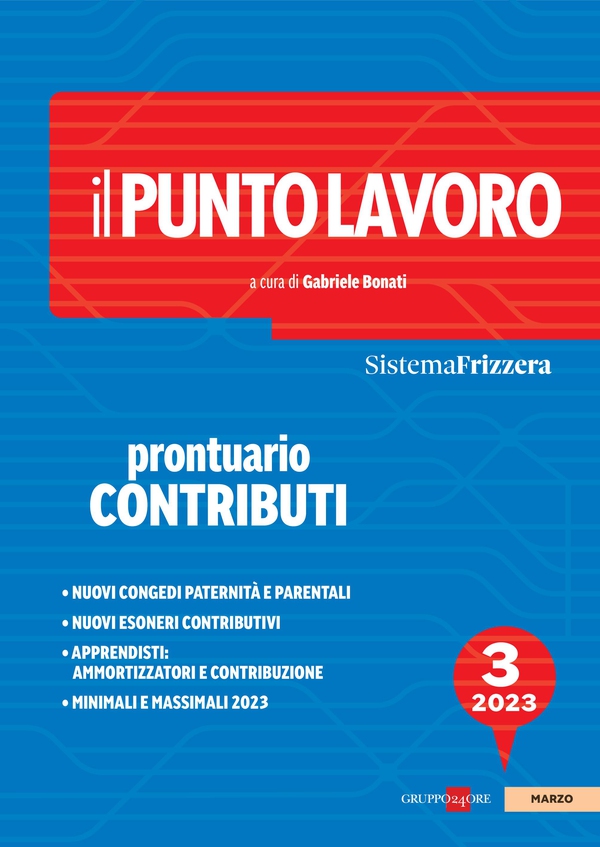 il PUNTO LAVORO

a cura di Gabriele Bonati

SistemaFrizzera

prontuario
CONTRIBUTI

• NUOVI CONGEDI PATERNITÀ E PARENTALI
• NUOVI ESONERI CONTRIBUTIVI
• APPRENDISTI: AMMORTIZZATORI E CONTRIBUZIONE
• MINIMALI E MASSIMALI 2023

3
2023

GRUPPO24ORE

MARZO